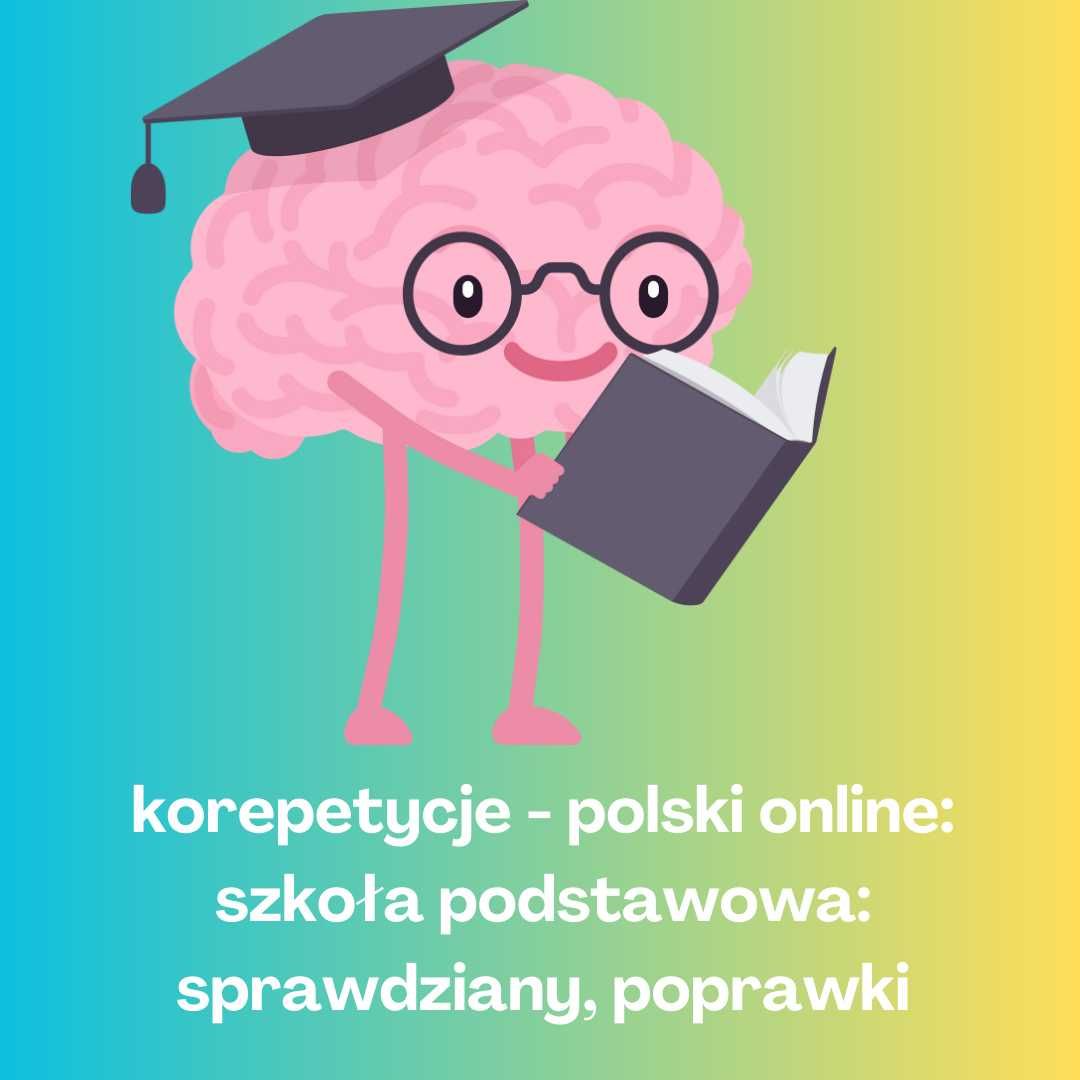 korepetycje - polski online:
szkoła podstawowa:
sprawdziany, poprawki